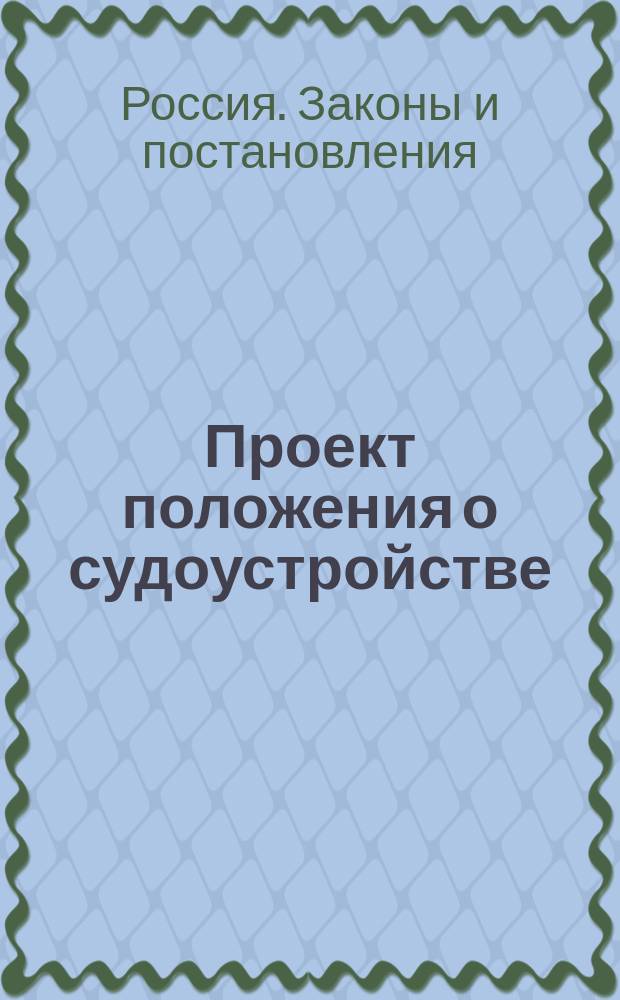 Россия. Законы и постановления

Проект положения о судоустройстве